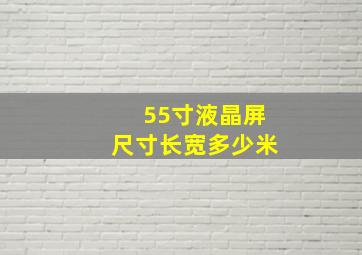 55寸液晶屏
尺寸长宽多少米